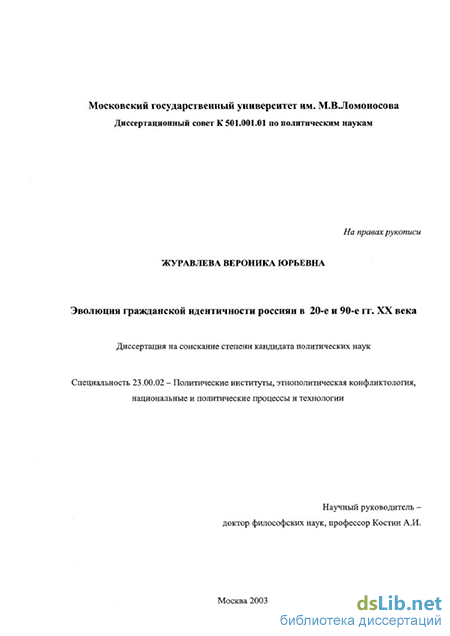 Московский государственный университет им. М.В.Ломоносова
Диссертационный совет К 501.001.01 по политическим наукам

На правах рукописи

ЖУРАВЛЕВА ВЕРОНИКА ЮРЬЕВНА

Эволюция гражданской идентичности россиян в 20-е и 90-е гг. XX века

Диссертация на соискание степени кандидата политических наук

Специальность 23.00.02 – Политические институты, этнополитическая конфликтология, национальные и политические процессы и технологии

Научный руководитель –
доктор философских наук, профессор Костин А.И.

Москва 2003

dsLib.net
библиотека диссертаций